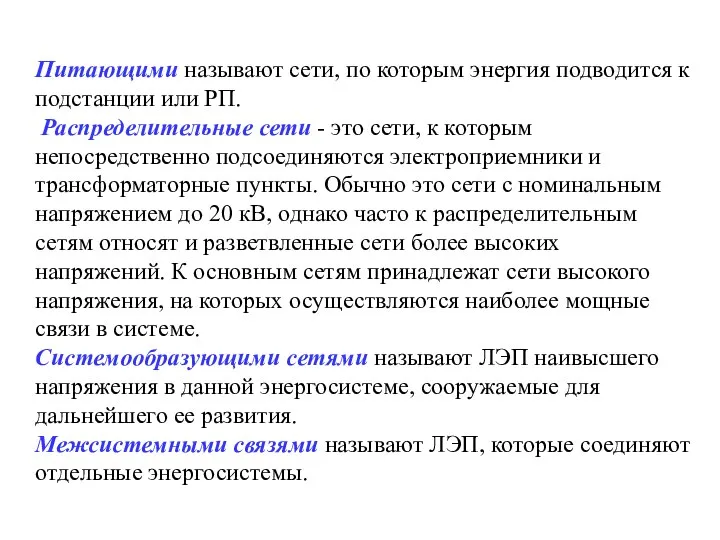 Питающими называют сети, по которым энергия подводится к подстанции или РП.

Распределительные сети - это сети, к которым непосредственно подсоединяются электроприемники и трансформаторные пункты. Обычно это сети с номинальным напряжением до 20 кВ, однако часто к распределительным сетям относят и разветвленные сети более высоких напряжений. К основным сетям принадлежат сети высокого напряжения, на которых осуществляются наиболее мощные связи в системе.

Системообразующими сетями называют ЛЭП наивысшего напряжения в данной энергосистеме, сооружаемые для дальнейшего ее развития.

Межсистемными связями называют ЛЭП, которые соединяют отдельные энергосистемы.